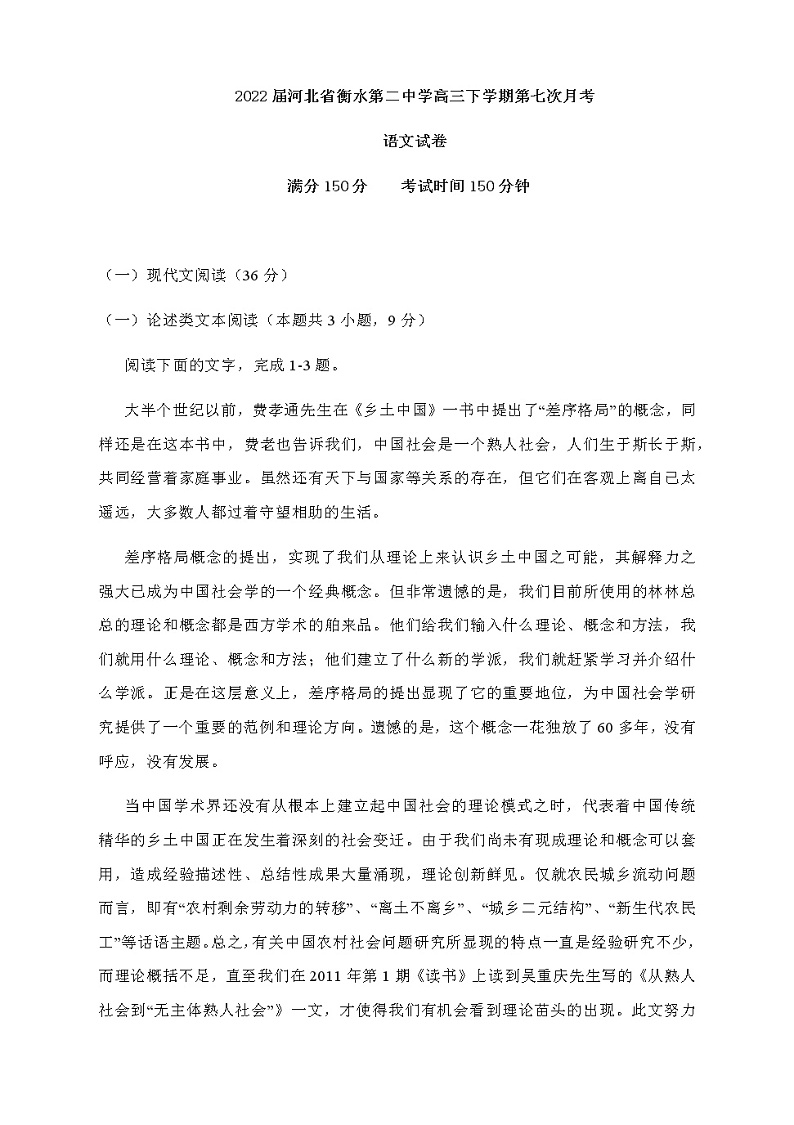 2022届河北省衡水第二中学高三下学期第七次月考

语文试卷

满分150分　　考试时间150分钟

（一）现代文阅读（36分）

（一）论述类文本阅读（本题共3小题，9分）

阅读下面的文字，完成1-3题。

大半个世纪以前，费孝通先生在《乡土中国》一书中提出了“差序格局”的概念，同样还是在这本书中，费老也告诉我们，中国社会是一个熟人社会，人们生于斯长于斯，共同经营着家庭事业。虽然还有天下与国家等关系的存在，但它们在客观上离自己太遥远，大多数人都过着守望相助的生活。

差序格局概念的提出，实现了我们从理论上来认识乡土中国之可能，其解释力之强大已成为中国社会学的一个经典概念。但非常遗憾的是，我们目前所使用的林林总总的理论和概念都是西方学术的舶来品。他们给我们输入什么理论、概念和方法，我们就用什么理论、概念和方法；他们建立了什么新的学派，我们就赶紧学习并介绍什么学派。正是在这层意义上，差序格局的提出显现了它的重要地位，为中国社会学研究提供了一个重要的范例和理论方向。遗憾的是，这个概念一花独放了60多年，没有呼应，没有发展。

当中国学术界还没有从根本上建立起中国社会的理论模式之时，代表着中国传统精华的乡土中国正在发生着深刻的社会变迁。由于我们尚未有现成理论和概念可以套用，造成经验描述性、总结性成果大量涌现，理论创新鲜见。仅就农民城乡流动问题而言，即有“农村剩余劳动力的转移”、“离土不离乡”、“城乡二元结构”、“新生代农民工”等话语主题。总之，有关中国农村社会问题研究所显现的特点一直是经验研究不少，而理论概括不足，直至我们在2011年第1期《读书》上读到吴重庆先生写的《从熟人社会到“无主体熟人社会”》一文，才使得我们有机会看到理论苗头的出现。此文努力